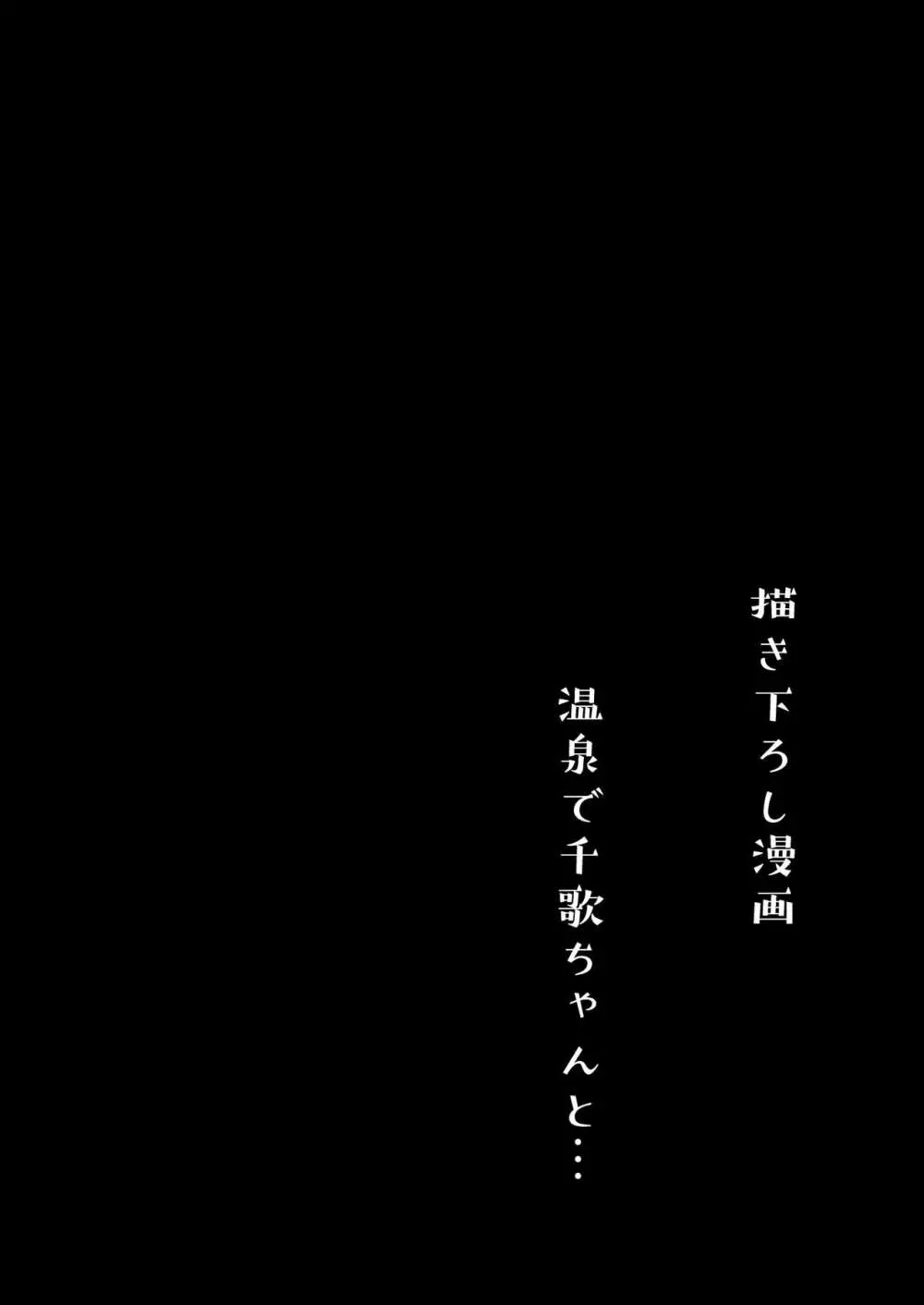 描き下ろし漫画

温泉で千歌ちゃんと…